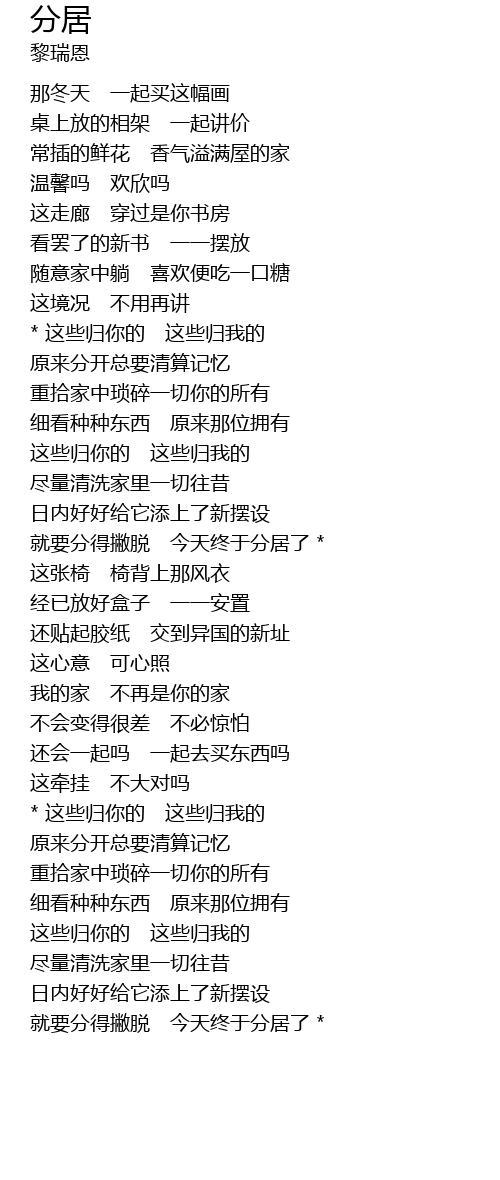 分居
黎瑞恩

那冬天 一起买这幅画
桌上放的相架 一起讲价
常插的鲜花 香气溢满屋的家
温馨吗 欢欣吗
这走廊 穿过是你书房
看罢了的新书 一一摆放
随意家中躺 喜欢便吃一口糖
这境况 不用再讲
* 这些归你的 这些归我的
原来分开总要清算记忆
重拾家中琐碎一切你的所有
细看种种东西 原来那位拥有
这些归你的 这些归我的
尽量清洗家里一切往昔
日内好好给它添上了新摆设
就要分得撇脱 今天终于分居了 *
这张椅 椅背上那风衣
经已放好盒子 一一安置
还贴起胶纸 交到异国的新址
这心意 可心照
我的家 不再是你的家
不会变得很差 不必惊怕
还会一起吗 一起去买东西吗
这牵挂 不大对吗
* 这些归你的 这些归我的
原来分开总要清算记忆
重拾家中琐碎一切你的所有
细看种种东西 原来那位拥有
这些归你的 这些归我的
尽量清洗家里一切往昔
日内好好给它添上了新摆设
就要分得撇脱 今天终于分居了 *